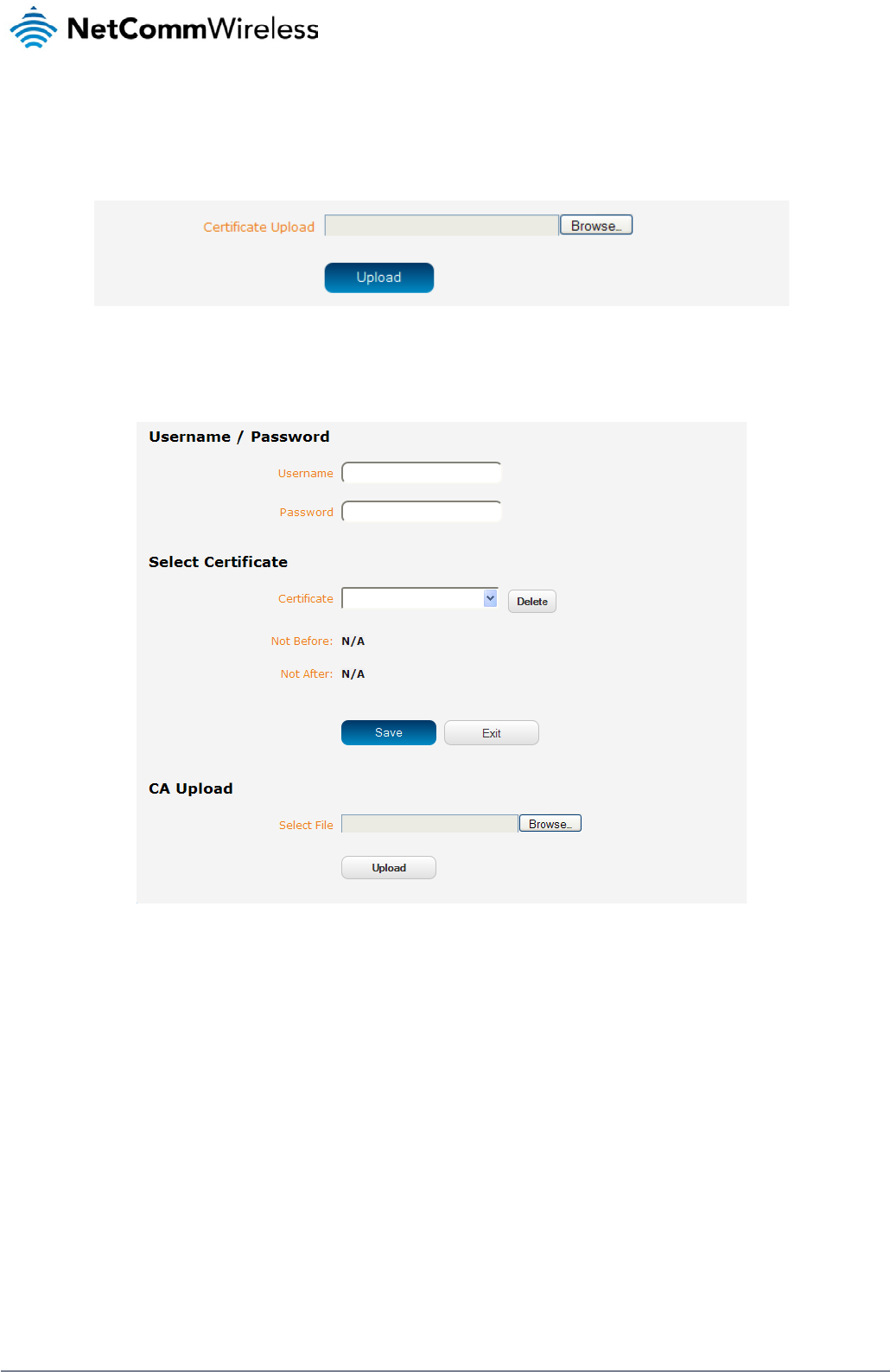 NetCommWireless

Certificate Upload Browse...

Upload

Username / Password

Username

Password

Select Certificate

Certificate Delete

Not Before: N/A

Not After: N/A

Save Exit

CA Upload

Select File Browse...

Upload